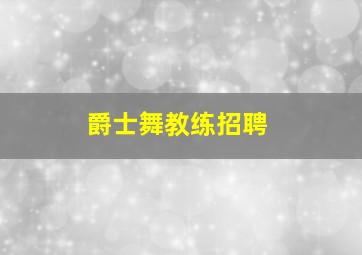 爵士舞教练招聘